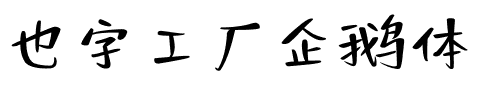 也字工厂企鹅体